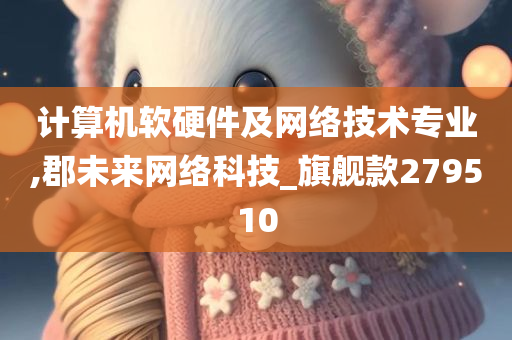 计算机软硬件及网络技术专业,郡未来网络科技_旗舰款279510